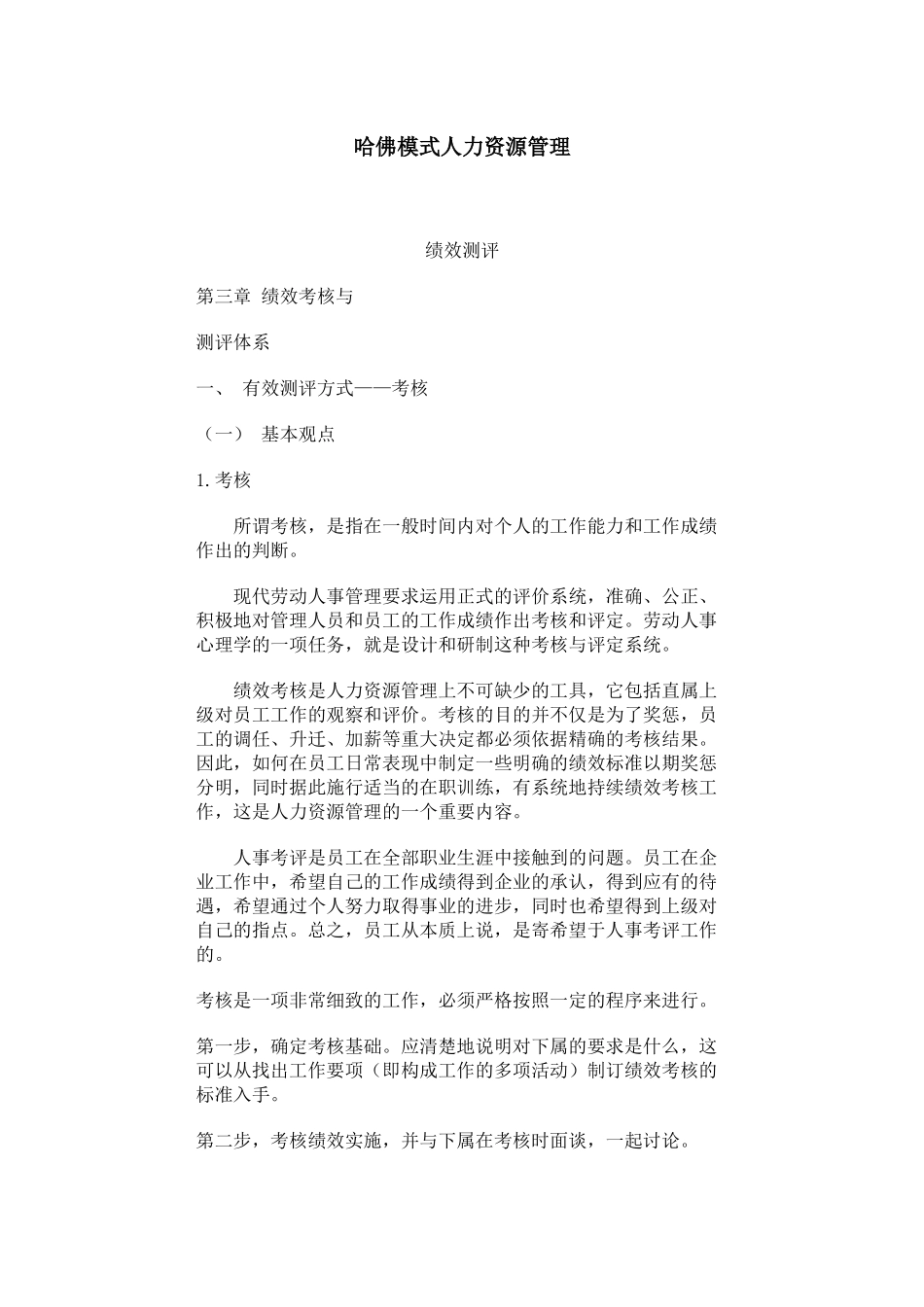 哈佛模式人力资源管理

绩效测评

第三章 绩效考核与

测评体系

一、 有效测评方式——考核

（一） 基本观点

1. 考核

所谓考核，是指在一般时间内对个人的工作能力和工作成绩作出的判断。

现代劳动人事管理要求运用正式的评价系统，准确、公正、积极地对管理人员和员工的工作成绩作出考核和评定。劳动人事心理学的一项任务，就是设计和研制这种考核与评定系统。

绩效考核是人力资源管理上不可缺少的工具，它包括直属上级对员工工作的观察和评价。考核的目的并不仅是为了奖惩，员工的调任、升迁、加薪等重大决定都必须依据精确的考核结果。因此，如何在员工日常表现中制定一些明确的绩效标准以期奖惩分明，同时据此施行适当的在职训练，有系统地持续绩效考核工作，这是人力资源管理的一个重要内容。

人事考评是员工在全部职业生涯中接触到的问题。员工在企业工作中，希望自己的工作成绩得到企业的承认，得到应有的待遇，希望通过个人努力取得事业的进步，同时也希望得到上级对自己的指点。总之，员工从本质上说，是寄希望于人事考评工作的。

考核是一项非常细致的工作，必须严格按照一定的程序来进行。

第一步，确定考核基础。应清楚地说明对下属的要求是什么，这可以从找出工作要项（即构成工作的多项活动）制订绩效考核的标准入手。

第二步，考核绩效实施，并与下属在考核时面谈，一起讨论。